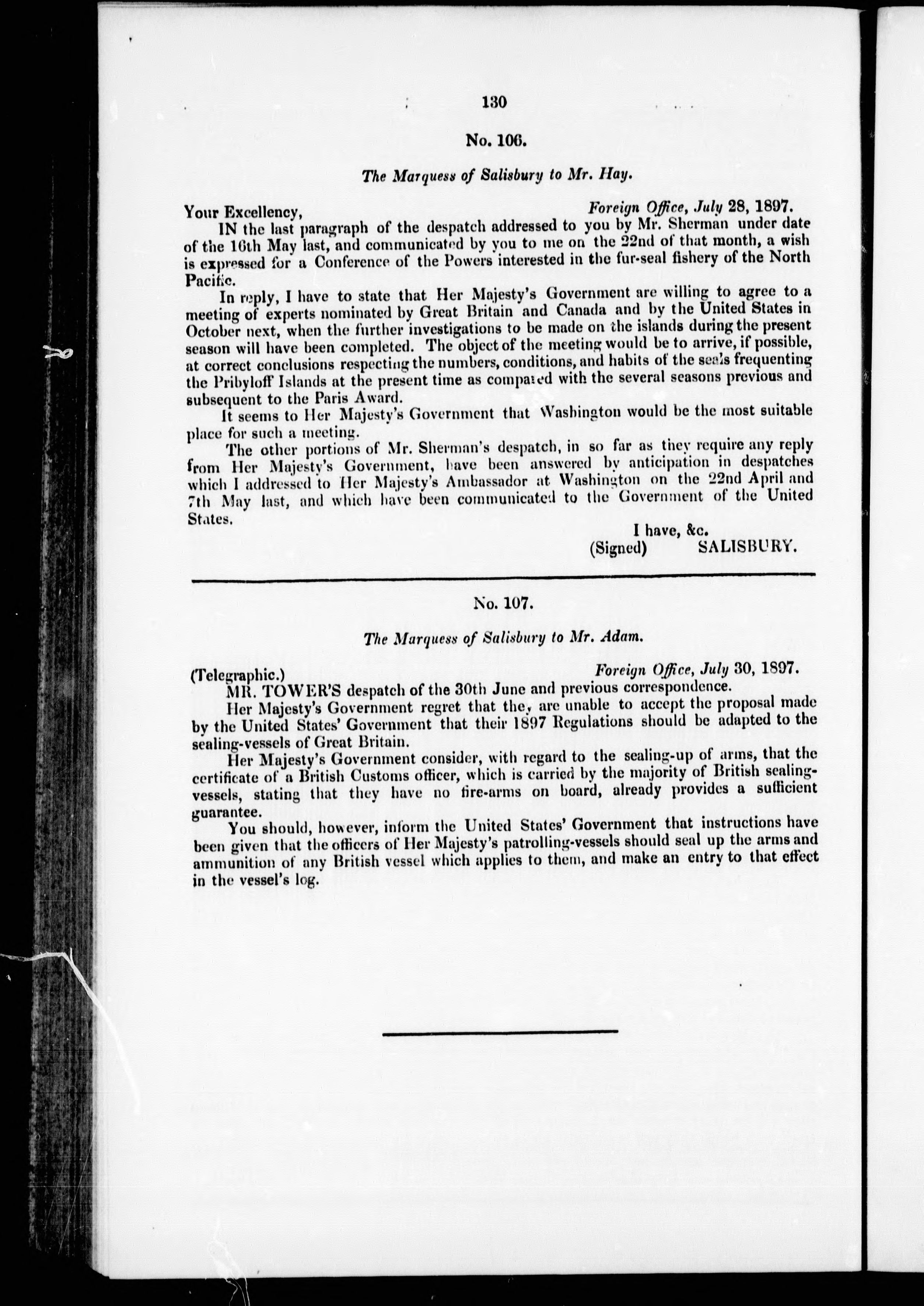 130

No. 106.

The Marquess of Salisbury to Mr. Hay.

Your Excellency, Foreign Office, July 28, 1897.

IN the last paragraph of the despatch addressed to you by Mr. Sherman under date of the 16th May last, and communicated by you to me on the 22nd of that month, a wish is expressed for a Conference of the Powers interested in the fur-seal fishery of the North Pacific.

In reply, I have to state that Her Majesty's Government are willing to agree to a meeting of experts nominated by Great Britain and Canada and by the United States in October next, when the further investigations to be made on the islands during the present season will have been completed. The object of the meeting would be to arrive, if possible, at correct conclusions respecting the numbers, conditions, and habits of the seals frequenting the Pribyloff Islands at the present time as compared with the several seasons previous and subsequent to the Paris Award.

It seems to Her Majesty's Government that Washington would be the most suitable place for such a meeting.

The other portions of Mr. Sherman's despatch, in so far as they require any reply from Her Majesty's Government, have been answered by anticipation in despatches which I addressed to Her Majesty's Ambassador at Washington on the 22nd April and 7th May last, and which have been communicated to the Government of the United States.

I have, &c.
(Signed) SALISBURY.

No. 107.

The Marquess of Salisbury to Mr. Adam.

(Telegraphic.) Foreign Office, July 30, 1897.

MR. TOWER'S despatch of the 30th June and previous correspondence.

Her Majesty's Government regret that they are unable to accept the proposal made by the United States' Government that their 1897 Regulations should be adapted to the sealing-vessels of Great Britain.

Her Majesty's Government consider, with regard to the sealing-up of arms, that the certificate of a British Customs officer, which is carried by the majority of British sealing-vessels, stating that they have no fire-arms on board, already provides a sufficient guarantee.

You should, however, inform the United States' Government that instructions have been given that the officers of Her Majesty's patrolling-vessels should seal up the arms and ammunition of any British vessel which applies to them, and make an entry to that effect in the vessel's log.